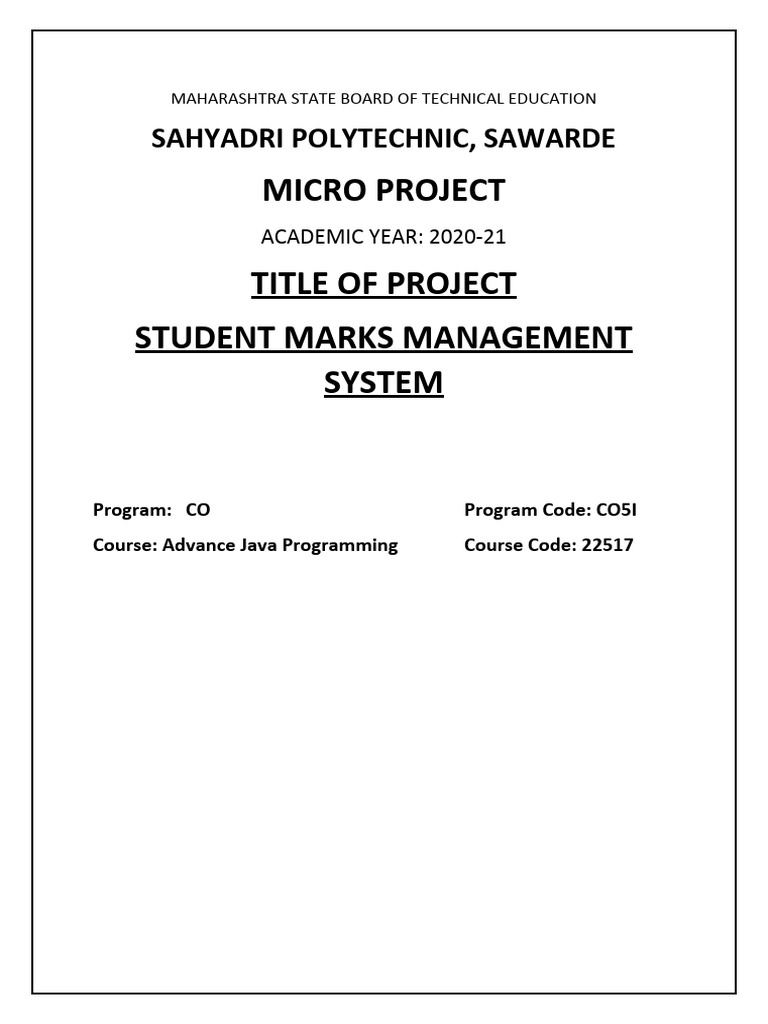 MAHARASHTRA STATE BOARD OF TECHNICAL EDUCATION

SAHYADRI POLYTECHNIC, SAWARDE

MICRO PROJECT

ACADEMIC YEAR: 2020-21

TITLE OF PROJECT

STUDENT MARKS MANAGEMENT SYSTEM

Program: CO

Course: Advance Java Programming

Program Code: CO5I

Course Code: 22517